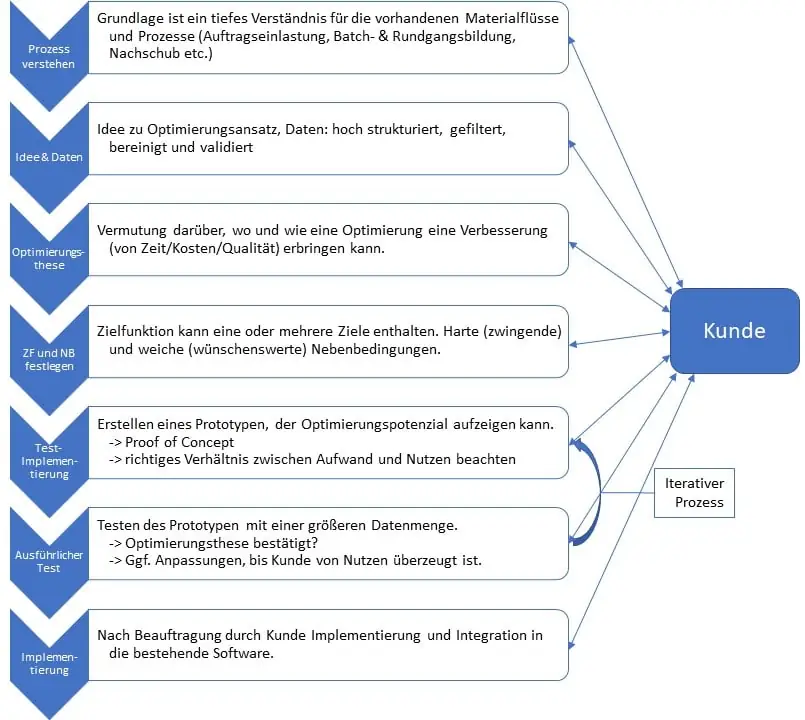 Prozess verstehen

Grundlage ist ein tiefes Verständnis für die vorhandenen Materialflüsse und Prozesse (Auftragseinlastung, Batch- & Rundgangsbildung, Nachschub etc.)

Idee & Daten

Idee zu Optimierungsansatz, Daten: hoch strukturiert, gefiltert, bereinigt und validiert

Optimierungsthese

Vermutung darüber, wo und wie eine Optimierung eine Verbesserung (von Zeit/Kosten/Qualität) erbringen kann.

ZF und NB festlegen

Zielfunktion kann eine oder mehrere Ziele enthalten. Harte (zwingende) und weiche (wünschenswerte) Nebenbedingungen.

Test-Implementierung

Erstellen eines Prototypen, der Optimierungspotenzial aufzeigen kann.
-> Proof of Concept
-> richtiges Verhältnis zwischen Aufwand und Nutzen beachten

Ausführlicher Test

Testen des Prototypen mit einer größeren Datenmenge.
-> Optimierungsthese bestätigt?
-> Ggf. Anpassungen, bis Kunde von Nutzen überzeugt ist.

Implementierung

Nach Beauftragung durch Kunde Implementierung und Integration in die bestehende Software.

Kunde

Iterativer Prozess